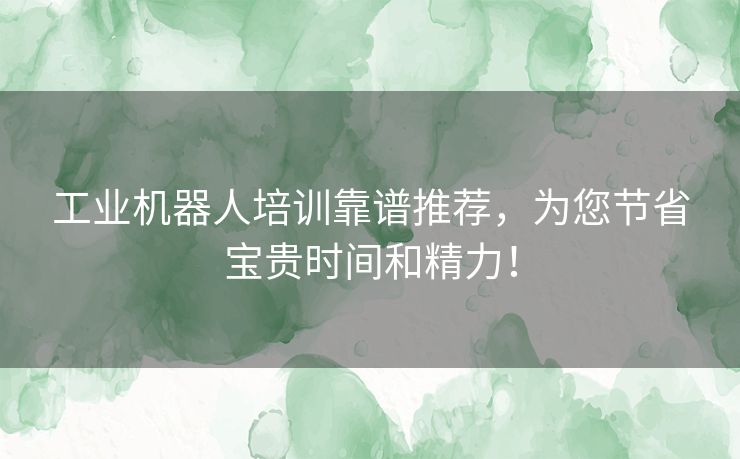 工业机器人培训靠谱推荐，为您节省宝贵时间和精力！